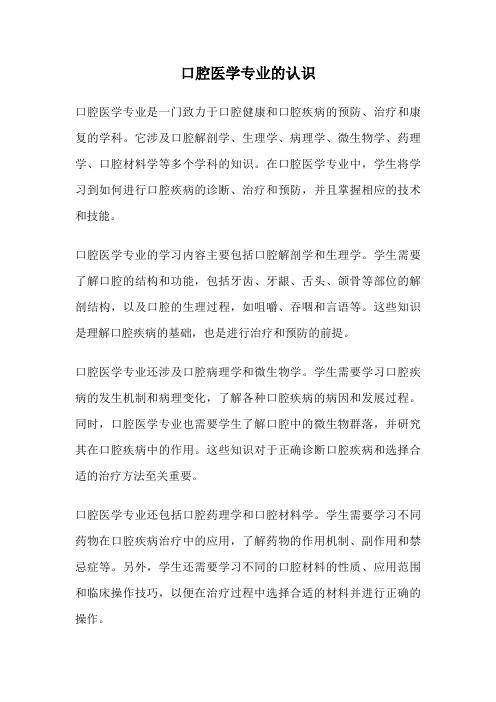 口腔医学专业的认识

口腔医学专业是一门致力于口腔健康和口腔疾病的预防、治疗和康复的学科。它涉及口腔解剖学、生理学、病理学、微生物学、药理学、口腔材料学等多个学科的知识。在口腔医学专业中，学生将学习到如何进行口腔疾病的诊断、治疗和预防，并且掌握相应的技术和技能。

口腔医学专业的学习内容主要包括口腔解剖学和生理学。学生需要了解口腔的结构和功能，包括牙齿、牙龈、舌头、颌骨等部位的解剖结构，以及口腔的生理过程，如咀嚼、吞咽和言语等。这些知识是理解口腔疾病的基础，也是进行治疗和预防的前提。

口腔医学专业还涉及口腔病理学和微生物学。学生需要学习口腔疾病的发生机制和病理变化，了解各种口腔疾病的病因和发展过程。同时，口腔医学专业也需要学生了解口腔中的微生物群落，并研究其在口腔疾病中的作用。这些知识对于正确诊断口腔疾病和选择合适的治疗方法至关重要。

口腔医学专业还包括口腔药理学和口腔材料学。学生需要学习不同药物在口腔疾病治疗中的应用，了解药物的作用机制、副作用和禁忌症等。另外，学生还需要学习不同的口腔材料的性质、应用范围和临床操作技巧，以便在治疗过程中选择合适的材料并进行正确的操作。